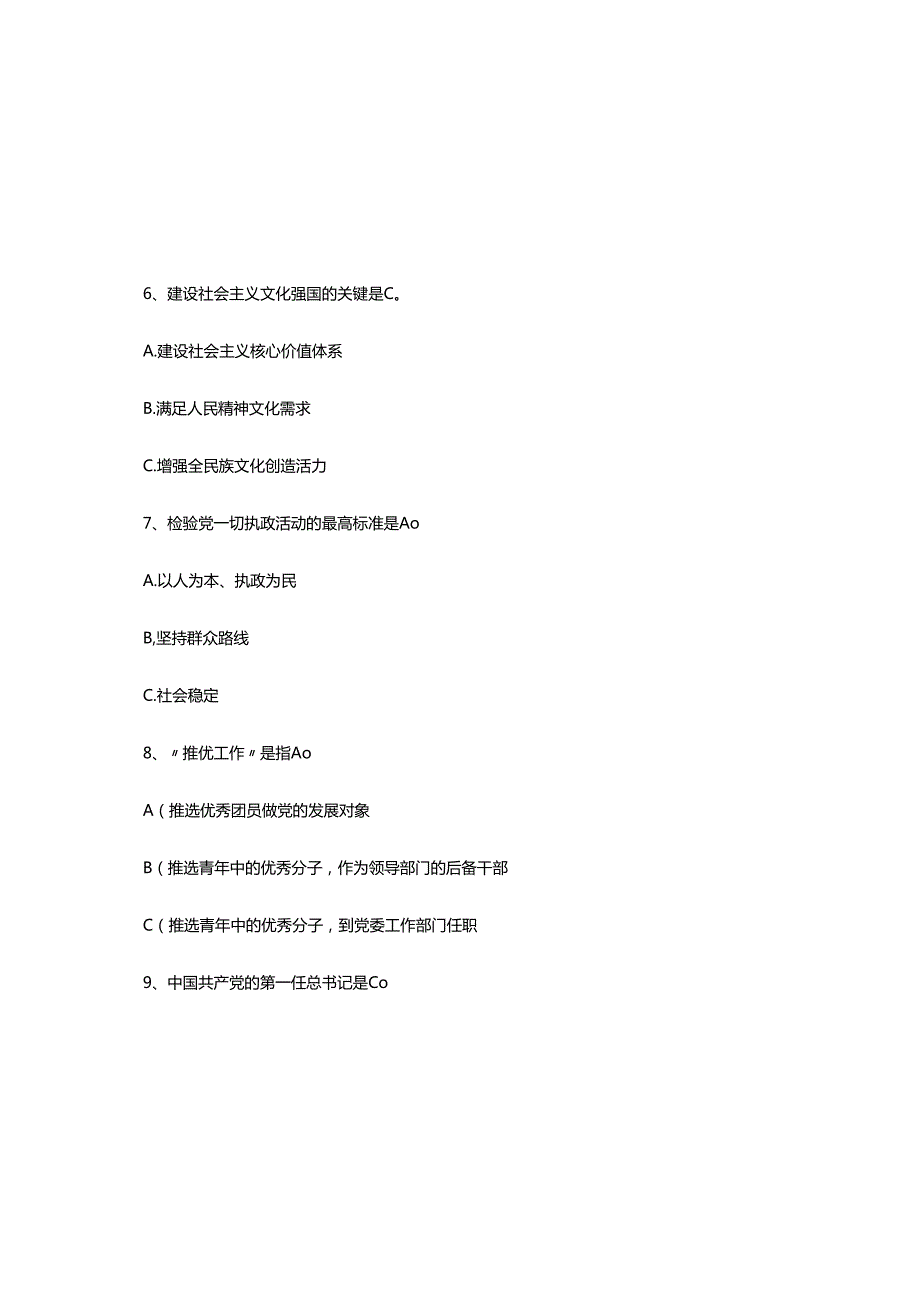 6、建设社会主义文化强国的关键是C。

A.建设社会主义核心价值体系

B.满足人民精神文化需求

C.增强全民族文化创造活力

7、检验党一切执政活动的最高标准是Ao

A.以人为本、执政为民

B,坚持群众路线

C.社会稳定

8、〃推优工作〃是指Ao

A(推选优秀团员做党的发展对象

B(推选青年中的优秀分子，作为领导部门的后备干部

C(推选青年中的优秀分子，到党委工作部门任职

9、中国共产党的第一任总书记是Co